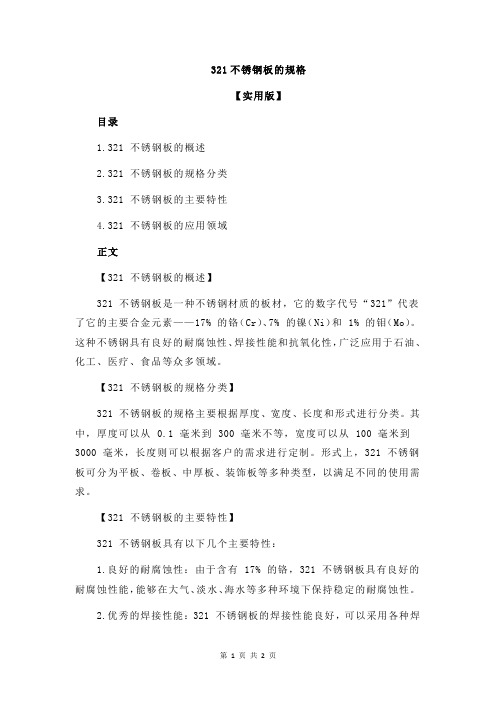 321 不锈钢板的规格

【实用版】

目录

1.321 不锈钢板的概述

2.321 不锈钢板的规格分类

3.321 不锈钢板的主要特性

4.321 不锈钢板的应用领域

正文

【321 不锈钢板的概述】

321 不锈钢板是一种不锈钢材质的板材，它的数字代号“321”代表了它的主要合金元素——17% 的铬(Cr)、7% 的镍(Ni)和 1% 的钼(Mo)。这种不锈钢具有良好的耐腐蚀性、焊接性能和抗氧化性，广泛应用于石油、化工、医疗、食品等众多领域。

【321 不锈钢板的规格分类】

321 不锈钢板的规格主要根据厚度、宽度、长度和形式进行分类。其中，厚度可以从 0.1 毫米到 300 毫米不等，宽度可以从 100 毫米到 3000 毫米，长度则可以根据客户的需求进行定制。形式上，321 不锈钢板可分为平板、卷板、中厚板、装饰板等多种类型，以满足不同的使用需求。

【321 不锈钢板的主要特性】

321 不锈钢板具有以下几个主要特性：

1.良好的耐腐蚀性：由于含有 17% 的铬，321 不锈钢板具有良好的耐腐蚀性能，能够在大气、淡水、海水等多种环境下保持稳定的耐腐蚀性。

2.优秀的焊接性能：321 不锈钢板的焊接性能良好，可以采用各种焊

第 1 页 共 2 页